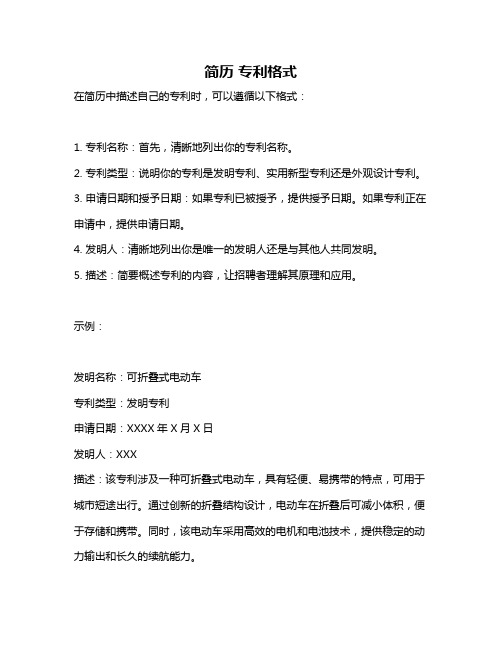 简历 专利格式

在简历中描述自己的专利时，可以遵循以下格式：

1. 专利名称：首先，清晰地列出你的专利名称。

2. 专利类型：说明你的专利是发明专利、实用新型专利还是外观设计专利。

3. 申请日期和授予日期：如果专利已被授予，提供授予日期。如果专利正在申请中，提供申请日期。

4. 发明人：清晰地列出你是唯一的发明人还是与其他人共同发明。

5. 描述：简要概述专利的内容，让招聘者理解其原理和应用。

示例：

发明名称：可折叠式电动车

专利类型：发明专利

申请日期：XXXX 年 X 月 X 日

发明人：XXX

描述：该专利涉及一种可折叠式电动车，具有轻便、易携带的特点，可用于城市短途出行。通过创新的折叠结构设计，电动车在折叠后可减小体积，便于存储和携带。同时，该电动车采用高效的电机和电池技术，提供稳定的动力输出和长久的续航能力。